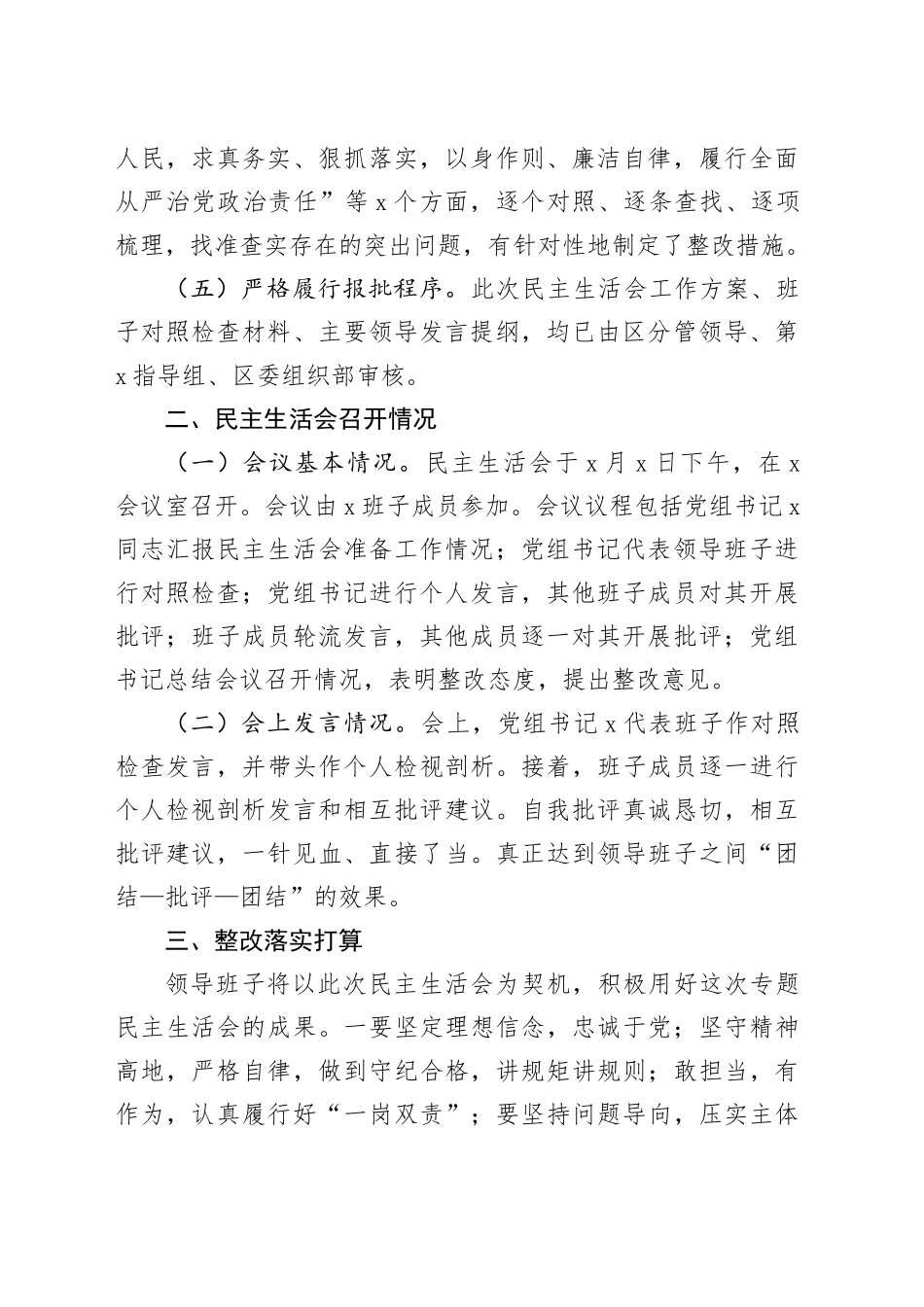 人民，求真务实、狠抓落实，以身作则、廉洁自律，履行全面从严治党政治责任”等 x 个方面，逐个对照、逐条查找、逐项梳理，找准查实存在的突出问题，有针对性地制定了整改措施。

（五）严格履行报批程序。此次民主生活会工作方案、班子对照检查材料、主要领导发言提纲，均已由区分管领导、第 x 指导组、区委组织部审核。

二、民主生活会召开情况

（一）会议基本情况。民主生活会于 x 月 x 日下午，在 x 会议室召开。会议由 x 班子成员参加。会议议程包括党组书记 x 同志汇报民主生活会准备工作情况；党组书记代表领导班子进行对照检查；党组书记进行个人发言，其他班子成员对其开展批评；班子成员轮流发言，其他成员逐一对其开展批评；党组书记总结会议召开情况，表明整改态度，提出整改意见。

（二）会上发言情况。会上，党组书记 x 代表班子作对照检查发言，并带头作个人检视剖析。接着，班子成员逐一进行个人检视剖析发言和相互批评建议。自我批评真诚恳切，相互批评建议，一针见血、直接了当。真正达到领导班子之间“团结—批评—团结”的效果。

三、整改落实打算

领导班子将以此次民主生活会为契机，积极用好这次专题民主生活会的成果。一要坚定理想信念，忠诚于党；坚守精神高地，严格自律，做到守纪合格，讲规矩讲规则；敢担当，有作为，认真履行好“一岗双责”；要坚持问题导向，压实主体